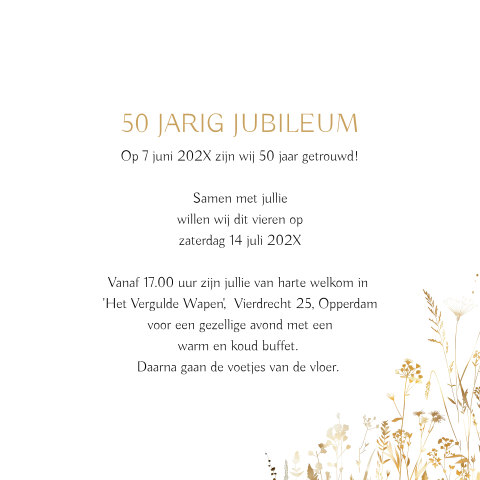 50 JARIG JUBILEUM

Op 7 juni 202X zijn wij 50 jaar getrouwd!

Samen met jullie
willen wij dit vieren op
zaterdag 14 juli 202X

Vanaf 17.00 uur zijn jullie van harte welkom in
'Het Vergulde Wapen', Vierdrecht 25, Opperdam
voor een gezellige avond met een
warm en koud buffet.
Daarna gaan de voetjes van de vloer.